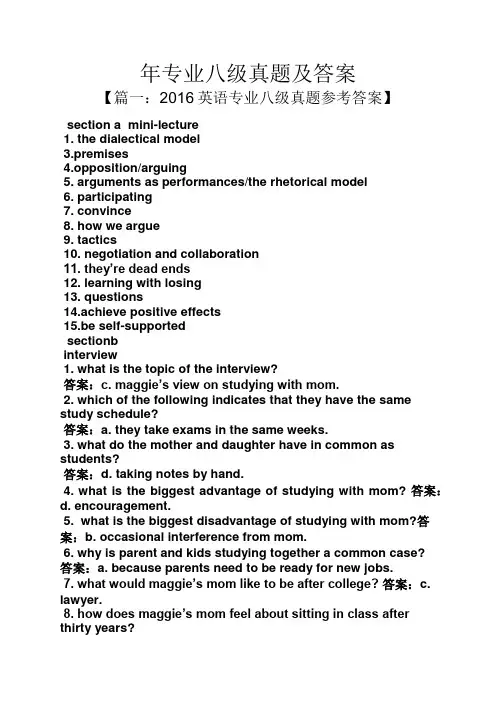 年专业八级真题及答案

【篇一：2016 英语专业八级真题参考答案】

section a mini-lecture
1. the dialectical model
3.premises
4.opposition/arguing
5. arguments as performances/the rhetorical model
6. participating
7. convince
8. how we argue
9. tactics
10. negotiation and collaboration
11. they're dead ends
12. learning with losing
13. questions
14.achieve positive effects
15.be self-supported
sectionb
interview
1. what is the topic of the interview?
答案：c. maggie's view on studying with mom.
2. which of the following indicates that they have the same study schedule?
答案：a. they take exams in the same weeks.
3. what do the mother and daughter have in common as students?
答案：d. taking notes by hand.
4. what is the biggest advantage of studying with mom? 答案：d. encouragement.
5. what is the biggest disadvantage of studying with mom?答案：b. occasional interference from mom.
6. why is parent and kids studying together a common case? 答案：a. because parents need to be ready for new jobs.
7. what would maggie's mom like to be after college? 答案：c. lawyer.
8. how does maggie's mom feel about sitting in class after thirty years?